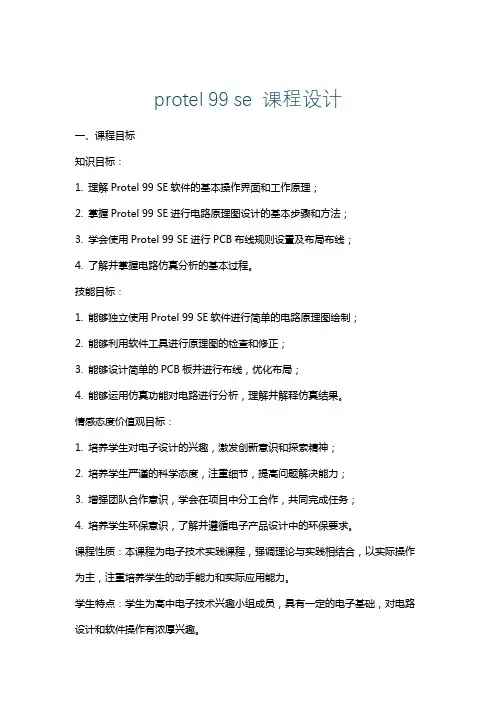 protel 99 se 课程设计

一、课程目标

知识目标：

1. 理解 Protel 99 SE 软件的基本操作界面和工作原理；

2. 掌握 Protel 99 SE 进行电路原理图设计的基本步骤和方法；

3. 学会使用 Protel 99 SE 进行 PCB 布线规则设置及布局布线；

4. 了解并掌握电路仿真分析的基本过程。

技能目标：

1. 能够独立使用 Protel 99 SE 软件进行简单的电路原理图绘制；

2. 能够利用软件工具进行原理图的检查和修正；

3. 能够设计简单的 PCB 板并进行布线，优化布局；

4. 能够运用仿真功能对电路进行分析，理解并解释仿真结果。

情感态度价值观目标：

1. 培养学生对电子设计的兴趣，激发创新意识和探索精神；

2. 培养学生严谨的科学态度，注重细节，提高问题解决能力；

3. 增强团队合作意识，学会在项目中分工合作，共同完成任务；

4. 培养学生环保意识，了解并遵循电子产品设计中的环保要求。

课程性质：本课程为电子技术实践课程，强调理论与实践相结合，以实际操作为主，注重培养学生的动手能力和实际应用能力。

学生特点：学生为高中电子技术兴趣小组成员，具有一定的电子基础，对电路设计和软件操作有浓厚兴趣。